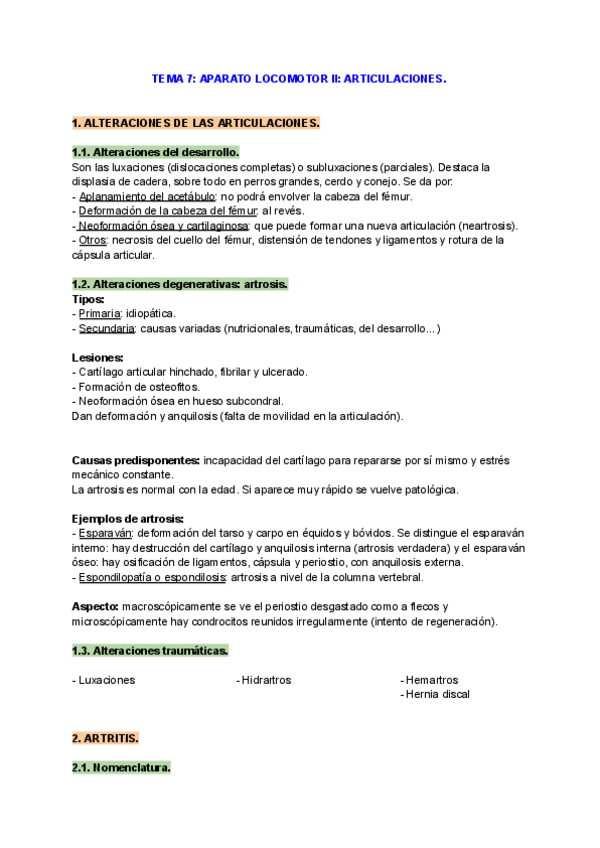 TEMA 7: APARATO LOCOMOTOR II: ARTICULACIONES.

1. ALTERACIONES DE LAS ARTICULACIONES.

1.1. Alteraciones del desarrollo.
Son las luxaciones (dislocaciones completas) o subluxaciones (parciales). Destaca la displasia de cadera, sobre todo en perros grandes, cerdo y conejo. Se da por:
- Aplanamiento del acetábulo: no podrá envolver la cabeza del fémur.
- Deformación de la cabeza del fémur: al revés.
- Neoformación ósea y cartilaginosa: que puede formar una nueva articulación (neartrosis).
- Otros: necrosis del cuello del fémur, distensión de tendones y ligamentos y rotura de la cápsula articular.

1.2. Alteraciones degenerativas: artrosis.
Tipos:
- Primaria: idiopática.
- Secundaria: causas variadas (nutricionales, traumáticas, del desarrollo...)

Lesiones:
- Cartílago articular hinchado, fibrilar y ulcerado.
- Formación de osteofitos.
- Neoformación ósea en hueso subcondral.
Dan deformación y anquilosis (falta de movilidad en la articulación).

Causas predisponentes: incapacidad del cartílago para repararse por sí mismo y estrés mecánico constante.
La artrosis es normal con la edad. Si aparece muy rápido se vuelve patológica.

Ejemplos de artrosis:
- Esparaván: deformación del tarso y carpo en équidos y bóvidos. Se distingue el esparaván interno: hay destrucción del cartílago y anquilosis interna (artrosis verdadera) y el esparaván óseo: hay osificación de ligamentos, cápsula y periostio, con anquilosis externa.
- Espondilopatía o espondilosis: artrosis a nivel de la columna vertebral.

Aspecto: macroscópicamente se ve el periostio desgastado como a flecos y microscópicamente hay condrocitos reunidos irregularmente (intento de regeneración).

1.3. Alteraciones traumáticas.

- Luxaciones

- Hidrartros

- Hemartros
- Hernia discal

2. ARTRITIS.

2.1. Nomenclatura.